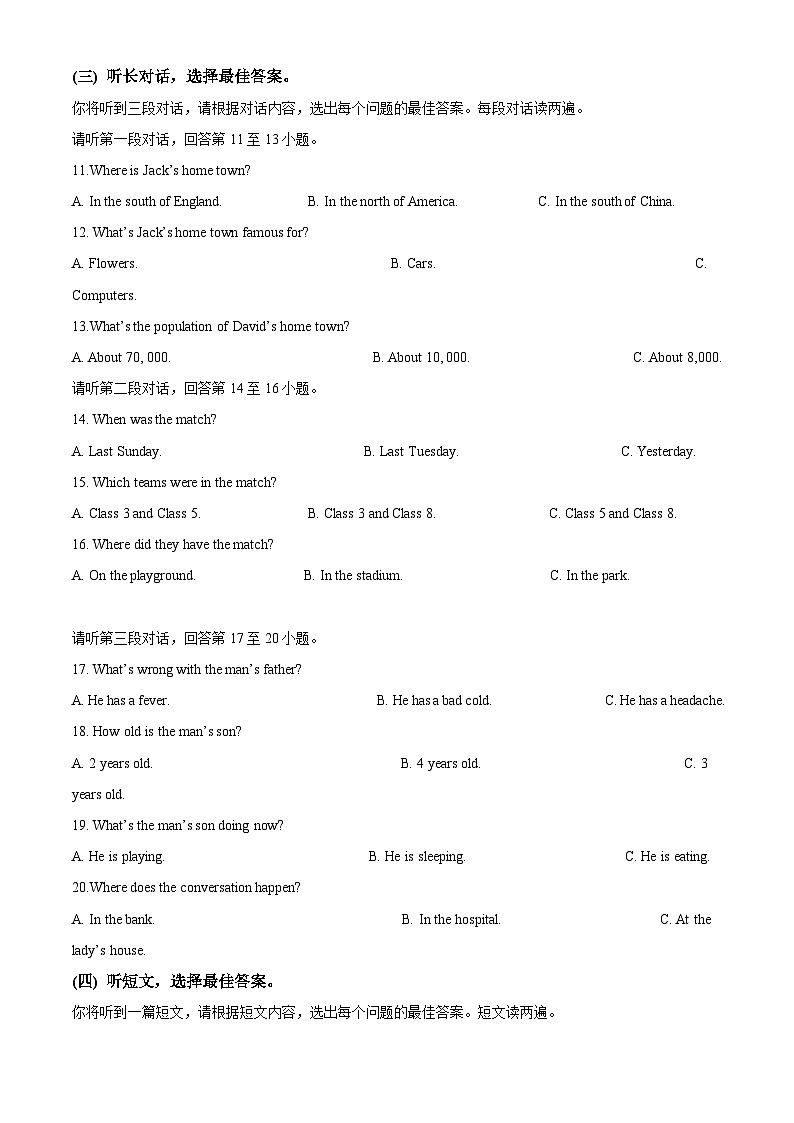 (三) 听长对话，选择最佳答案。

你将听到三段对话，请根据对话内容，选出每个问题的最佳答案。每段对话读两遍。

请听第一段对话，回答第11至13小题。

11.Where is Jack's home town?

A. In the south of England.  B. In the north of America.  C. In the south of China.

12. What's Jack's home town famous for?

A. Flowers.  B. Cars.  C. Computers.

13.What's the population of David's home town?

A. About 70, 000.  B. About 10, 000.  C. About 8,000.

请听第二段对话，回答第14至16小题。

14. When was the match?

A. Last Sunday.  B. Last Tuesday.  C. Yesterday.

15. Which teams were in the match?

A. Class 3 and Class 5.  B. Class 3 and Class 8.  C. Class 5 and Class 8.

16. Where did they have the match?

A. On the playground.  B. In the stadium.  C. In the park.

请听第三段对话，回答第17至20小题。

17. What's wrong with the man's father?

A. He has a fever.  B. He has a bad cold.  C. He has a headache.

18. How old is the man's son?

A. 2 years old.  B. 4 years old.  C. 3 years old.

19. What's the man's son doing now?

A. He is playing.  B. He is sleeping.  C. He is eating.

20.Where does the conversation happen?

A. In the bank.  B. In the hospital.  C. At the lady's house.

(四) 听短文，选择最佳答案。

你将听到一篇短文，请根据短文内容，选出每个问题的最佳答案。短文读两遍。